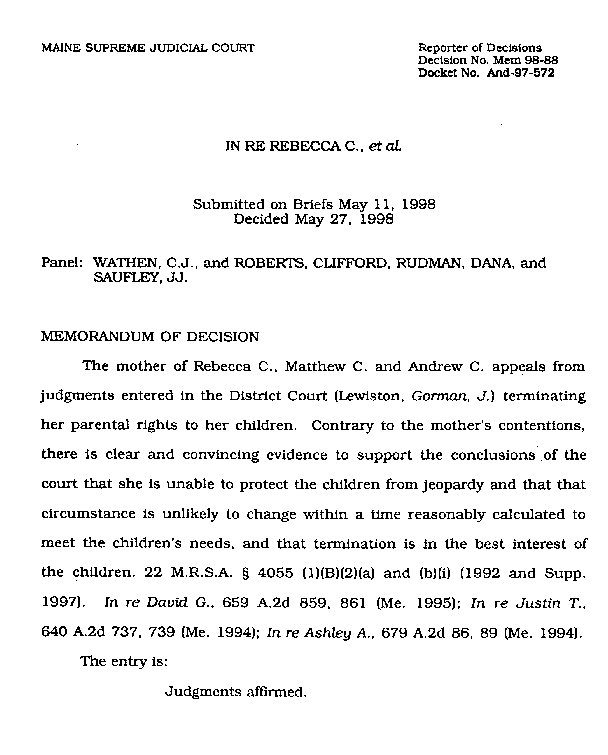 MAINE SUPREME JUDICIAL COURT

Reporter of Decisions
Decision No. Mem 98-88
Docket No. And-97-572

IN RE REBECCA C., et al.

Submitted on Briefs May 11, 1998
Decided May 27, 1998

Panel: WATHEN, C.J., and ROBERTS, CLIFFORD, RUDMAN, DANA, and SAUFLEY, JJ.

MEMORANDUM OF DECISION

The mother of Rebecca C., Matthew C. and Andrew C. appeals from judgments entered in the District Court (Lewiston, Gorman, J.) terminating her parental rights to her children. Contrary to the mother's contentions, there is clear and convincing evidence to support the conclusions of the court that she is unable to protect the children from jeopardy and that that circumstance is unlikely to change within a time reasonably calculated to meet the children's needs, and that termination is in the best interest of the children. 22 M.R.S.A. § 4055 (1)(B)(2)(a) and (b)(i) (1992 and Supp. 1997). In re David G., 659 A.2d 859, 861 (Me. 1995); In re Justin T., 640 A.2d 737, 739 (Me. 1994); In re Ashley A., 679 A.2d 86, 89 (Me. 1994).

The entry is:

Judgments affirmed.